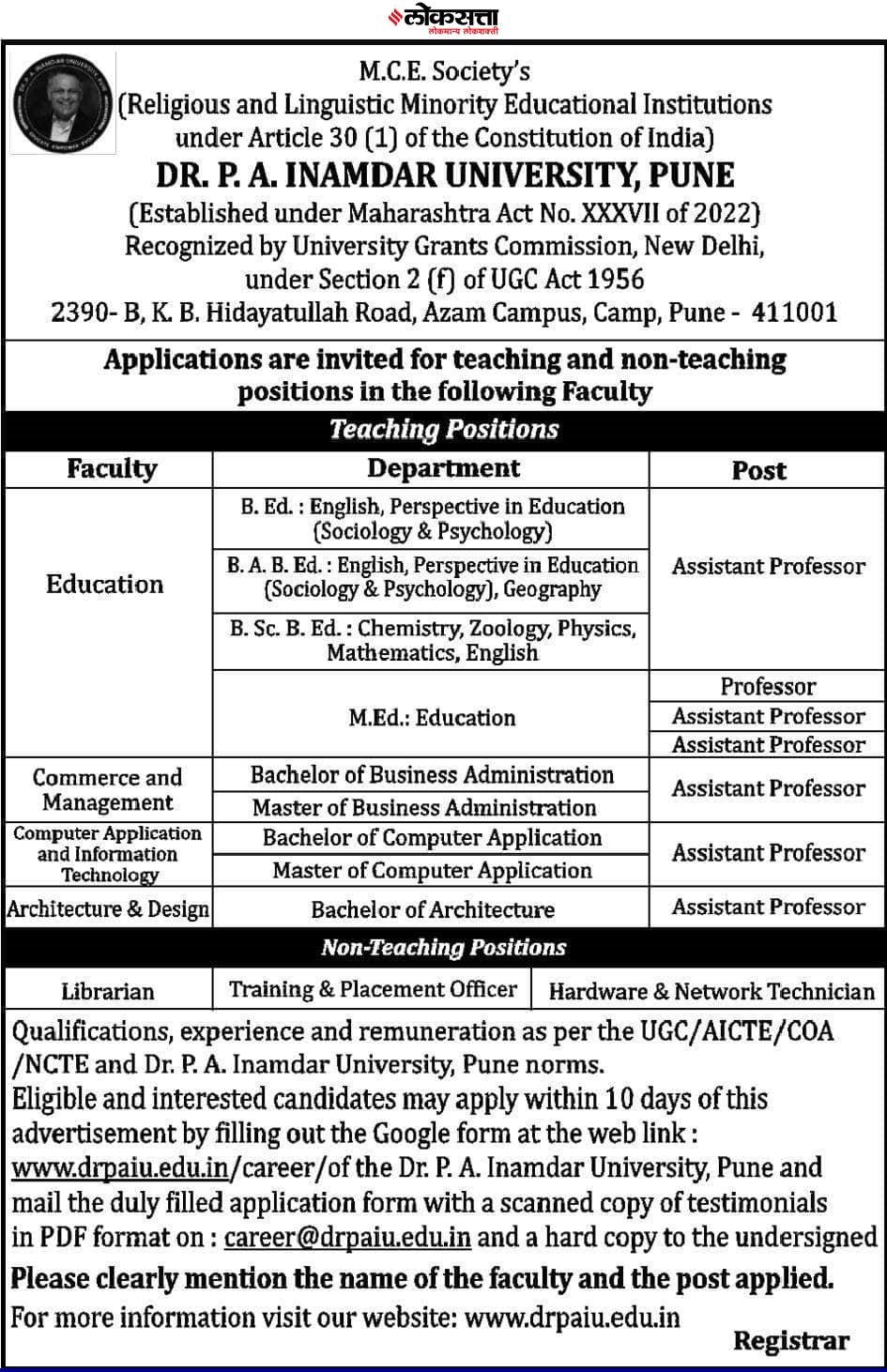 लोकसत्ता
लोकमान्य लोकशक्ती

M.C.E. Society's
(Religious and Linguistic Minority Educational Institutions under Article 30 (1) of the Constitution of India)
DR. P. A. INAMDAR UNIVERSITY, PUNE
(Established under Maharashtra Act No. XXXVII of 2022)
Recognized by University Grants Commission, New Delhi, under Section 2 (f) of UGC Act 1956
2390- B, K. B. Hidayatullah Road, Azam Campus, Camp, Pune - 411001

Applications are invited for teaching and non-teaching positions in the following Faculty

Teaching Positions

| Faculty | Department | Post |
|---|---|---|
| Education | B. Ed. : English, Perspective in Education (Sociology & Psychology) | Assistant Professor |
| | B. A. B. Ed. : English, Perspective in Education (Sociology & Psychology), Geography | |
| | B. Sc. B. Ed. : Chemistry, Zoology, Physics, Mathematics, English | |
| | M.Ed.: Education | Professor |
| | | Assistant Professor |
| | | Assistant Professor |
| Commerce and Management | Bachelor of Business Administration | Assistant Professor |
| | Master of Business Administration | |
| Computer Application and Information Technology | Bachelor of Computer Application | Assistant Professor |
| | Master of Computer Application | |
| Architecture & Design | Bachelor of Architecture | Assistant Professor |

Non-Teaching Positions

| Librarian | Training & Placement Officer | Hardware & Network Technician |
|---|---|---|

Qualifications, experience and remuneration as per the UGC/AICTE/COA /NCTE and Dr. P. A. Inamdar University, Pune norms.
Eligible and interested candidates may apply within 10 days of this advertisement by filling out the Google form at the web link : www.drpaiu.edu.in/career/of the Dr. P. A. Inamdar University, Pune and mail the duly filled application form with a scanned copy of testimonials in PDF format on : career@drpaiu.edu.in and a hard copy to the undersigned
Please clearly mention the name of the faculty and the post applied.
For more information visit our website: www.drpaiu.edu.in

Registrar